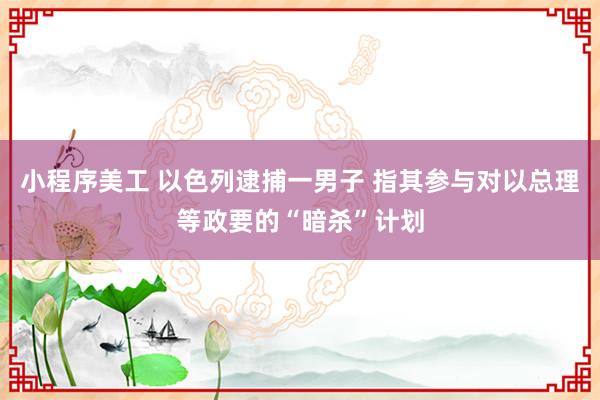 小程序美工 以色列逮捕一男子 指其参与对以总理等政要的“暗杀”计划